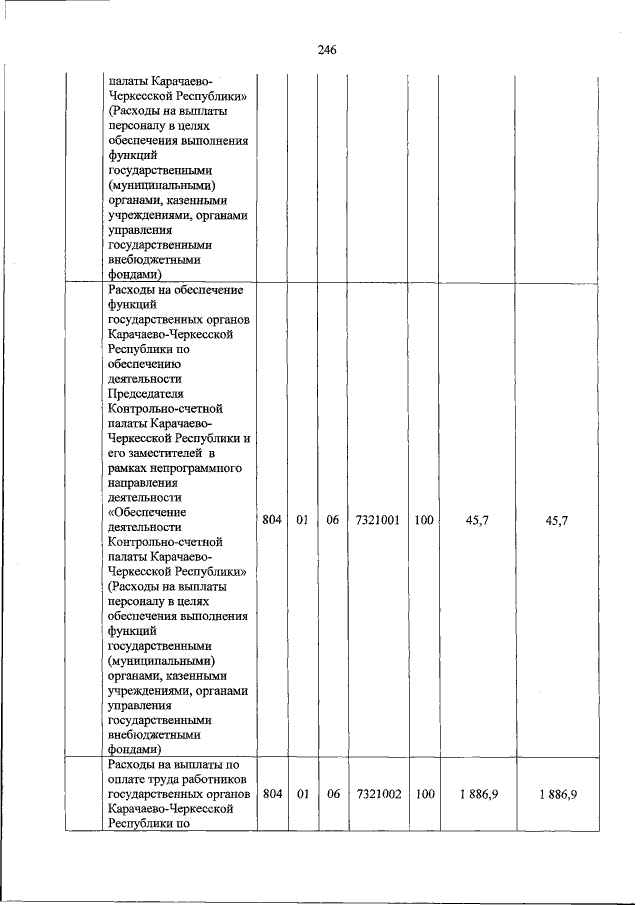 246

|  |  |  |  |  |  |  |  |
|---|---|---|---|---|---|---|---|
|  | палаты Карачаево-Черкесской Республики» (Расходы на выплаты персоналу в целях обеспечения выполнения функций государственными (муниципальными) органами, казенными учреждениями, органами управления государственными внебюджетными фондами) |  |  |  |  |  |  |
|  | Расходы на обеспечение функций государственных органов Карачаево-Черкесской Республики по обеспечению деятельности Председателя Контрольно-счетной палаты Карачаево-Черкесской Республики и его заместителей в рамках непрограммного направления деятельности «Обеспечение деятельности Контрольно-счетной палаты Карачаево-Черкесской Республики» (Расходы на выплаты персоналу в целях обеспечения выполнения функций государственными (муниципальными) органами, казенными учреждениями, органами управления государственными внебюджетными фондами) | 804 | 01 | 06 | 7321001 | 100 | 45,7 | 45,7 |
|  | Расходы на выплаты по оплате труда работников государственных органов Карачаево-Черкесской Республики по | 804 | 01 | 06 | 7321002 | 100 | 1 886,9 | 1 886,9 |